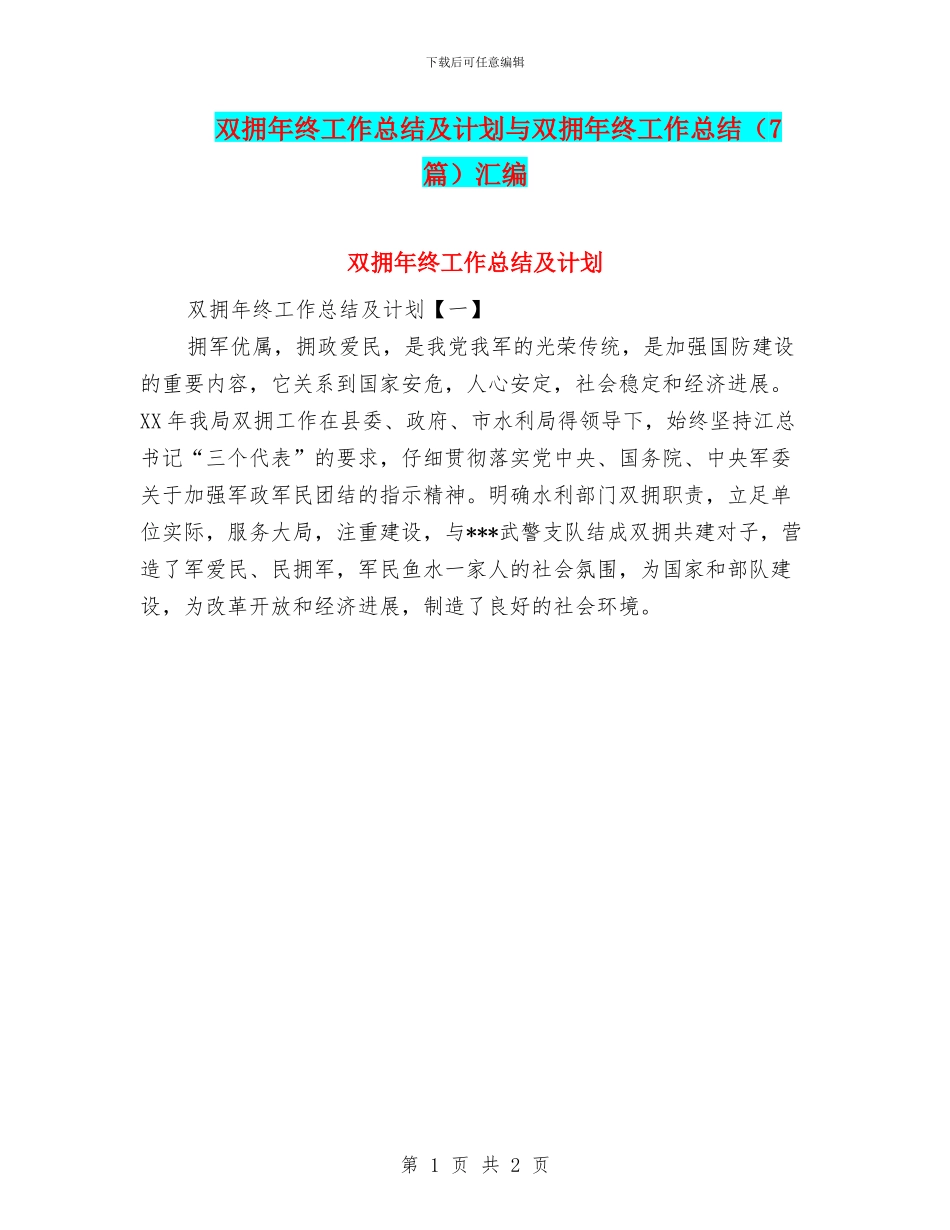 下载后可任意编辑

双拥年终工作总结及计划与双拥年终工作总结（7篇）汇编

双拥年终工作总结及计划

双拥年终工作总结及计划【一】

拥军优属，拥政爱民，是我党我军的光荣传统，是加强国防建设的重要内容，它关系到国家安危，人心安定，社会稳定和经济进展。XX年我局双拥工作在县委、政府、市水利局得领导下，始终坚持江总书记“三个代表”的要求，仔细贯彻落实党中央、国务院、中央军委关于加强军政军民团结的指示精神。明确水利部门双拥职责，立足单位实际，服务大局，注重建设，与***武警支队结成双拥共建对子，营造了军爱民、民拥军，军民鱼水一家人的社会氛围，为国家和部队建设，为改革开放和经济进展，制造了良好的社会环境。

第 1 页 共 2 页